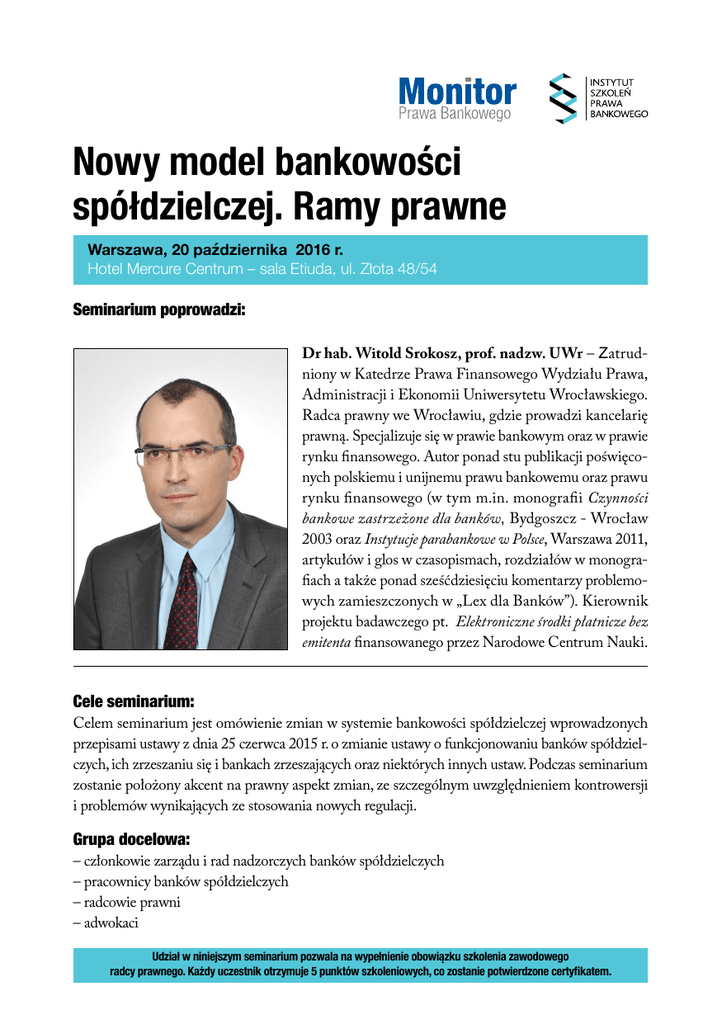 Monitor
Prawa Bankowego

INSTYTUT
SZKOLEŃ
PRAWA
BANKOWEGO

Nowy model bankowości spółdzielczej. Ramy prawne

Warszawa, 20 października 2016 r.
Hotel Mercure Centrum – sala Etiuda, ul. Złota 48/54

Seminarium poprowadzi:

Dr hab. Witold Srokosz, prof. nadzw. UWr – Zatrudniony w Katedrze Prawa Finansowego Wydziału Prawa, Administracji i Ekonomii Uniwersytetu Wrocławskiego. Radca prawny we Wrocławiu, gdzie prowadzi kancelarię prawną. Specjalizuje się w prawie bankowym oraz w prawie rynku finansowego. Autor ponad stu publikacji poświęconych polskiemu i unijnemu prawu bankowemu oraz prawu rynku finansowego (w tym m.in. monografii Czynności bankowe zastrzeżone dla banków, Bydgoszcz - Wrocław 2003 oraz Instytucje parabankowe w Polsce, Warszawa 2011, artykułów i glos w czasopismach, rozdziałów w monografiach a także ponad sześćdziesięciu komentarzy problemowych zamieszczonych w „Lex dla Banków"). Kierownik projektu badawczego pt. Elektroniczne środki płatnicze bez emitenta finansowanego przez Narodowe Centrum Nauki.

Cele seminarium:
Celem seminarium jest omówienie zmian w systemie bankowości spółdzielczej wprowadzonych przepisami ustawy z dnia 25 czerwca 2015 r. o zmianie ustawy o funkcjonowaniu banków spółdzielczych, ich zrzeszaniu się i bankach zrzeszających oraz niektórych innych ustaw. Podczas seminarium zostanie położony akcent na prawny aspekt zmian, ze szczególnym uwzględnieniem kontrowersji i problemów wynikających ze stosowania nowych regulacji.

Grupa docelowa:
– członkowie zarządu i rad nadzorczych banków spółdzielczych
– pracownicy banków spółdzielczych
– radcowie prawni
– adwokaci

Udział w niniejszym seminarium pozwala na wypełnienie obowiązku szkolenia zawodowego radcy prawnego. Każdy uczestnik otrzymuje 5 punktów szkoleniowych, co zostanie potwierdzone certyfikatem.